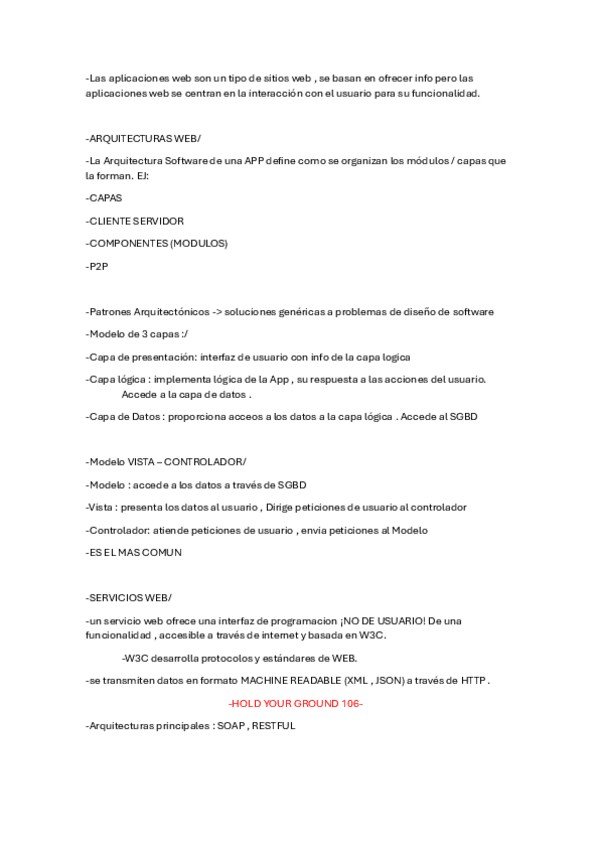 -Las aplicaciones web son un tipo de sitios web , se basan en ofrecer info pero las aplicaciones web se centran en la interacción con el usuario para su funcionalidad.

-ARQUITECTURAS WEB/

-La Arquitectura Software de una APP define como se organizan los módulos / capas que la forman. EJ:

-CAPAS

-CLIENTE SERVIDOR

-COMPONENTES (MODULOS)

-P2P

-Patrones Arquitectónicos -> soluciones genéricas a problemas de diseño de software

-Modelo de 3 capas :/

-Capa de presentación: interfaz de usuario con info de la capa logica

-Capa lógica : implementa lógica de la App , su respuesta a las acciones del usuario. Accede a la capa de datos .

-Capa de Datos : proporciona acceos a los datos a la capa lógica . Accede al SGBD

-Modelo VISTA – CONTROLADOR/

-Modelo : accede a los datos a través de SGBD

-Vista : presenta los datos al usuario , Dirige peticiones de usuario al controlador

-Controlador: atiende peticiones de usuario , envia peticiones al Modelo

-ES EL MAS COMUN

-SERVICIOS WEB/

-un servicio web ofrece una interfaz de programacion ¡NO DE USUARIO! De una funcionalidad , accesible a través de internet y basada en W3C.

-W3C desarrolla protocolos y estándares de WEB.

-se transmiten datos en formato MACHINE READABLE (XML , JSON) a través de HTTP .

-HOLD YOUR GROUND 106-

-Arquitecturas principales : SOAP , RESTFUL